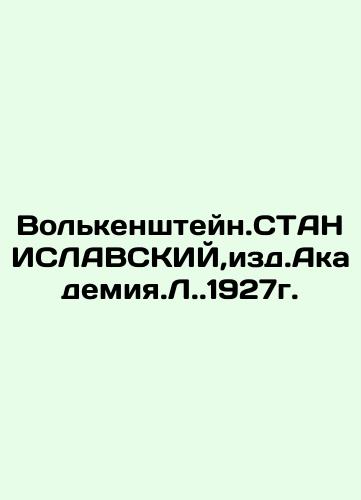 Волькенштейн.СТАНИСЛАВСКИЙ,изд.Академия.Л..1927г.